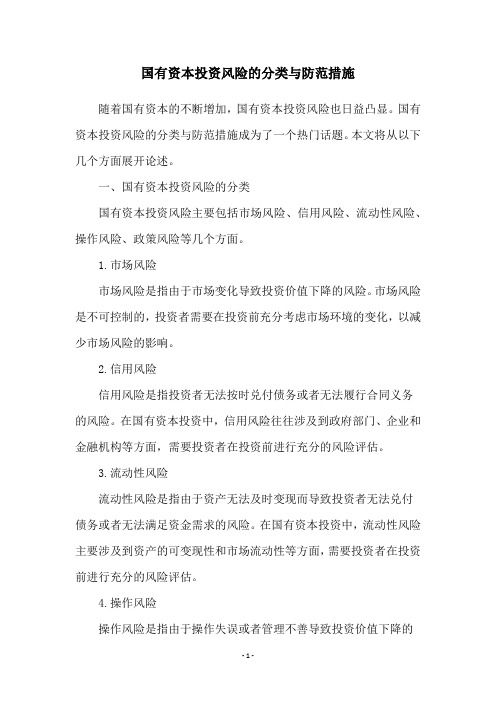 国有资本投资风险的分类与防范措施

随着国有资本的不断增加，国有资本投资风险也日益凸显。国有资本投资风险的分类与防范措施成为了一个热门话题。本文将从以下几个方面展开论述。

一、国有资本投资风险的分类

国有资本投资风险主要包括市场风险、信用风险、流动性风险、操作风险、政策风险等几个方面。

1.市场风险

市场风险是指由于市场变化导致投资价值下降的风险。市场风险是不可控制的，投资者需要在投资前充分考虑市场环境的变化，以减少市场风险的影响。

2.信用风险

信用风险是指投资者无法按时兑付债务或者无法履行合同义务的风险。在国有资本投资中，信用风险往往涉及到政府部门、企业和金融机构等方面，需要投资者在投资前进行充分的风险评估。

3.流动性风险

流动性风险是指由于资产无法及时变现而导致投资者无法兑付债务或者无法满足资金需求的风险。在国有资本投资中，流动性风险主要涉及到资产的可变现性和市场流动性等方面，需要投资者在投资前进行充分的风险评估。

4.操作风险

操作风险是指由于操作失误或者管理不善导致投资价值下降的

- 1 -